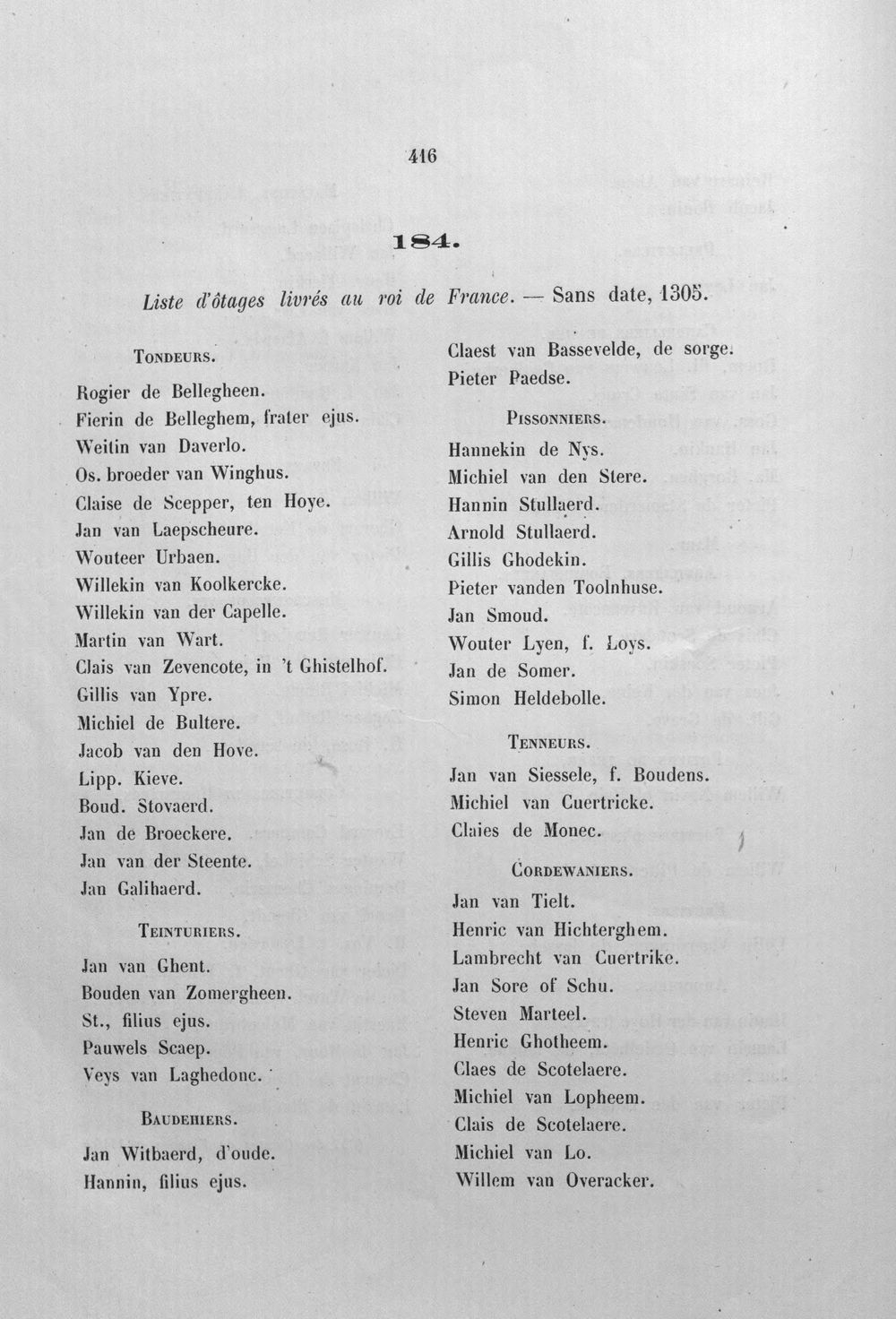 416

184.

Liste d'ôtages livrés au roi de France. — Sans date, 1305.

Tondeurs.

Rogier de Bellegheen.
Fierin de Belleghem, frater ejus.
Weitin van Daverlo.
Os. broeder van Winghus.
Claise de Scepper, ten Hoye.
Jan van Laepscheure.
Wouteer Urbaen.
Willekin van Koolkercke.
Willekin van der Capelle.
Martin van Wart.
Clais van Zevencote, in 't Ghistelhof.
Gillis van Ypre.
Michiel de Bultere.
Jacob van den Hove.
Lipp. Kieve.
Boud. Stovaerd.
Jan de Broeckere.
Jan van der Steente.
Jan Galihaerd.

Teinturiers.

Jan van Ghent.
Bouden van Zomergheen.
St., filius ejus.
Pauwels Scaep.
Veys van Laghedonc.

Baudehiers.

Jan Witbaerd, d'oude.
Hannin, filius ejus.

Claest van Bassevelde, de sorge.
Pieter Paedse.

Pissonniers.

Hannekin de Nys.
Michiel van den Stere.
Hannin Stullaerd.
Arnold Stullaerd.
Gillis Ghodekin.
Pieter vanden Toolnhuse.
Jan Smoud.
Wouter Lyen, f. Loys.
Jan de Somer.
Simon Heldebolle.

Tenneurs.

Jan van Siessele, f. Boudens.
Michiel van Cuertricke.
Claies de Monec.

Cordewaniers.

Jan van Tielt.
Henric van Hichterghem.
Lambrecht van Cuertrike.
Jan Sore of Schu.
Steven Marteel.
Henric Ghotheem.
Claes de Scotelaere.
Michiel van Lopheem.
Clais de Scotelaere.
Michiel van Lo.
Willem van Overacker.